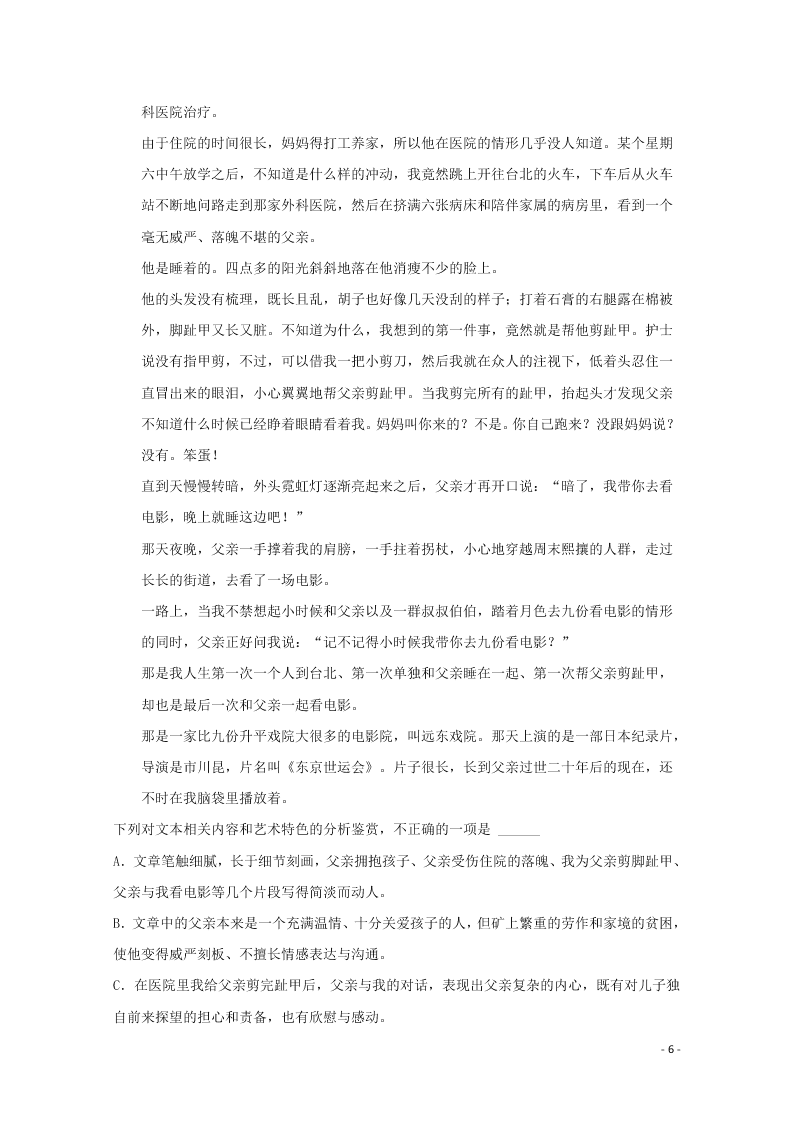 科医院治疗。

由于住院的时间很长，妈妈得打工养家，所以他在医院的情形几乎没人知道。某个星期六中午放学之后，不知道是什么样的冲动，我竟然跳上开往台北的火车，下车后从火车站不断地问路走到那家外科医院，然后在挤满六张病床和陪伴家属的病房里，看到一个毫无威严、落魄不堪的父亲。

他是睡着的。四点多的阳光斜斜地落在他消瘦不少的脸上。

他的头发没有梳理，既长且乱，胡子也好像几天没刮的样子；打着石膏的右腿露在棉被外，脚趾甲又长又脏。不知道为什么，我想到的第一件事，竟然就是帮他剪趾甲。护士说没有指甲剪，不过，可以借我一把小剪刀，然后我就在众人的注视下，低着头忍住一直冒出来的眼泪，小心翼翼地帮父亲剪趾甲。当我剪完所有的趾甲，抬起头才发现父亲不知道什么时候已经睁着眼睛看着我。妈妈叫你来的？不是。你自己跑来？没跟妈妈说？没有。笨蛋！

直到天慢慢转暗，外头霓虹灯逐渐亮起来之后，父亲才再开口说：“暗了，我带你去看电影，晚上就睡这边吧！”

那天夜晚，父亲一手撑着我的肩膀，一手拄着拐杖，小心地穿越周末熙攘的人群，走过长长的街道，去看了一场电影。

一路上，当我不禁想起小时候和父亲以及一群叔叔伯伯，踏着月色去九份看电影的情形的同时，父亲正好问我说：“记不记得小时候我带你去九份看电影？”

那是我人生第一次一个人到台北、第一次单独和父亲睡在一起、第一次帮父亲剪趾甲，却也是最后一次和父亲一起看电影。

那是一家比九份升平戏院大很多的电影院，叫远东戏院。那天上演的是一部日本纪录片，导演是市川昆，片名叫《东京世运会》。片子很长，长到父亲过世二十年后的现在，还不时在我脑袋里播放着。

下列对文本相关内容和艺术特色的分析鉴赏，不正确的一项是 ______

A．文章笔触细腻，长于细节刻画，父亲拥抱孩子、父亲受伤住院的落魄、我为父亲剪脚趾甲、父亲与我看电影等几个片段写得简淡而动人。

B．文章中的父亲本来是一个充满温情、十分关爱孩子的人，但矿上繁重的劳作和家境的贫困，使他变得威严刻板、不擅长情感表达与沟通。

C．在医院里我给父亲剪完趾甲后，父亲与我的对话，表现出父亲复杂的内心，既有对儿子独自前来探望的担心和责备，也有欣慰与感动。

- 6 -